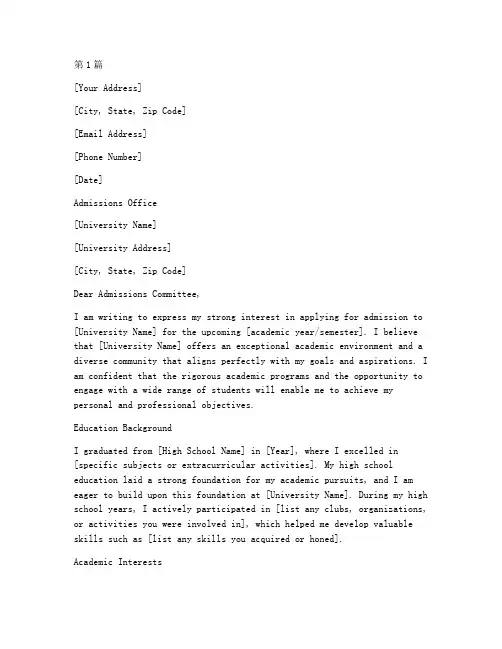 第1篇

[Your Address]

[City, State, Zip Code]

[Email Address]

[Phone Number]

[Date]

Admissions Office

[University Name]

[University Address]

[City, State, Zip Code]

Dear Admissions Committee,

I am writing to express my strong interest in applying for admission to [University Name] for the upcoming [academic year/semester]. I believe that [University Name] offers an exceptional academic environment and a diverse community that aligns perfectly with my goals and aspirations. I am confident that the rigorous academic programs and the opportunity to engage with a wide range of students will enable me to achieve my personal and professional objectives.

Education Background

I graduated from [High School Name] in [Year], where I excelled in [specific subjects or extracurricular activities]. My high school education laid a strong foundation for my academic pursuits, and I am eager to build upon this foundation at [University Name]. During my high school years, I actively participated in [list any clubs, organizations, or activities you were involved in], which helped me develop valuable skills such as [list any skills you acquired or honed].

Academic Interests